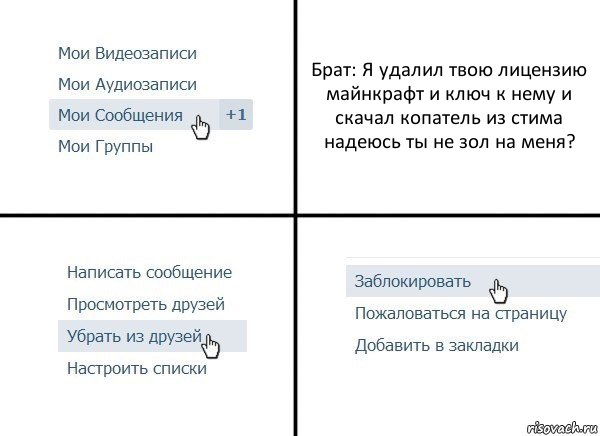 Мои Видеозаписи
Мои Аудиозаписи
Мои Сообщения +1
Мои Группы

Брат: Я удалил твою лицензию майнкрафт и ключ к нему и скачал копатель из стима надеюсь ты не зол на меня?

Написать сообщение
Просмотреть друзей
Убрать из друзей
Настроить списки

Заблокировать
Пожаловаться на страницу
Добавить в закладки

risovach.ru